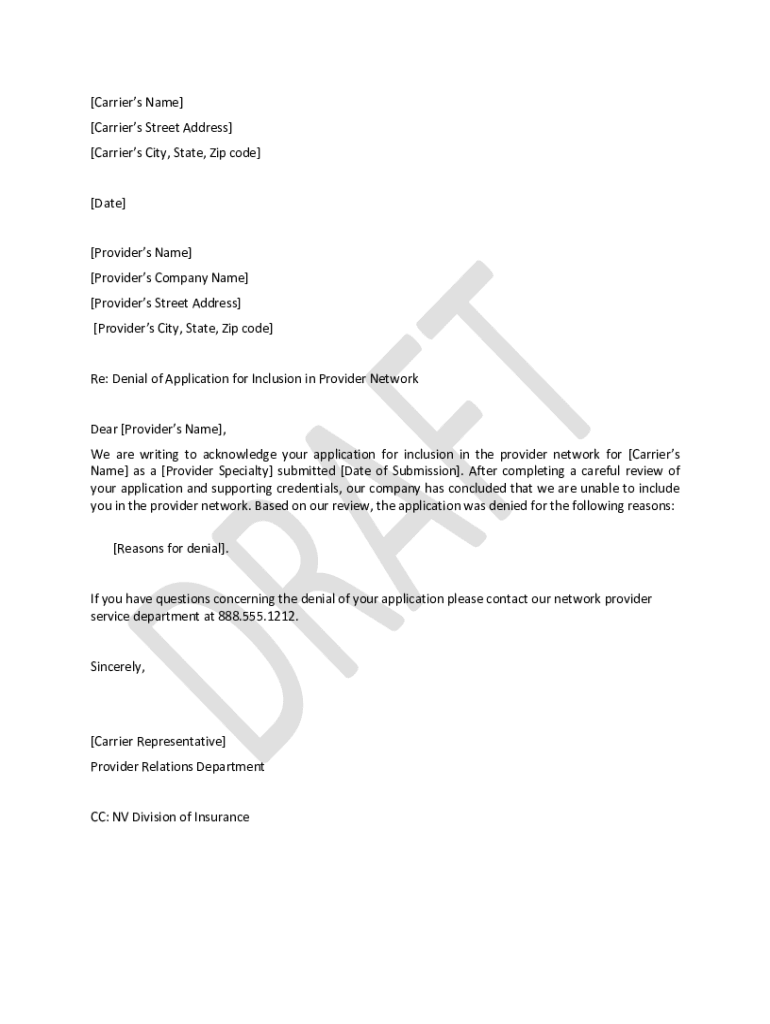 [Carrier's Name]
[Carrier's Street Address]
[Carrier's City, State, Zip code]

[Date]

[Provider's Name]
[Provider's Company Name]
[Provider's Street Address]
[Provider's City, State, Zip code]

Re: Denial of Application for Inclusion in Provider Network

Dear [Provider's Name],

We are writing to acknowledge your application for inclusion in the provider network for [Carrier's Name] as a [Provider Specialty] submitted [Date of Submission]. After completing a careful review of your application and supporting credentials, our company has concluded that we are unable to include you in the provider network. Based on our review, the application was denied for the following reasons:

[Reasons for denial].

If you have questions concerning the denial of your application please contact our network provider service department at 888.555.1212.

Sincerely,

[Carrier Representative]
Provider Relations Department

CC: NV Division of Insurance

DRAFT